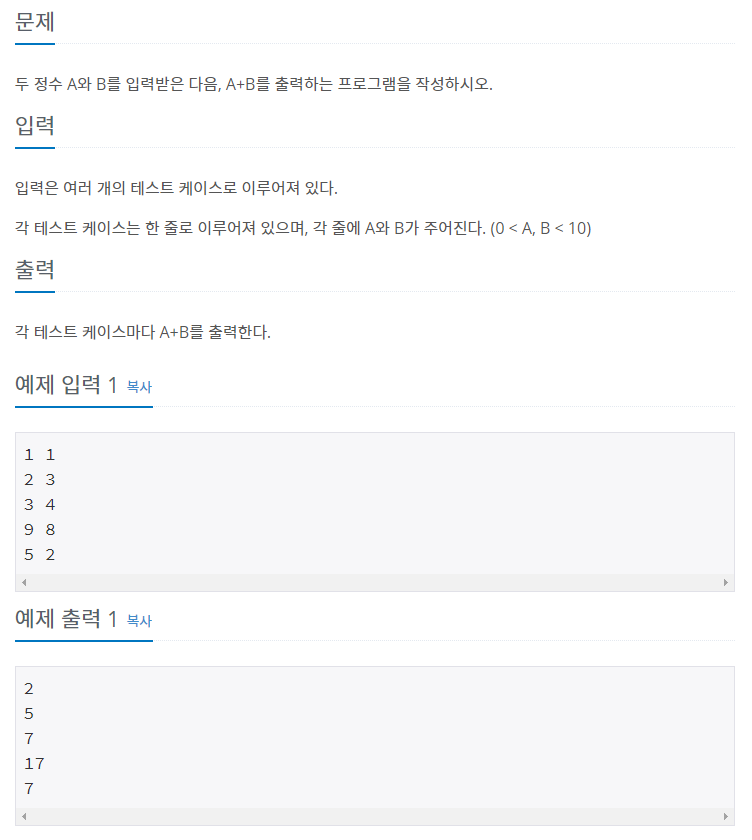 문제

두 정수 A와 B를 입력받은 다음, A+B를 출력하는 프로그램을 작성하시오.

입력

입력은 여러 개의 테스트 케이스로 이루어져 있다.

각 테스트 케이스는 한 줄로 이루어져 있으며, 각 줄에 A와 B가 주어진다. (0 < A, B < 10)

출력

각 테스트 케이스마다 A+B를 출력한다.

예제 입력 1 복사

1 1
2 3
3 4
9 8
5 2

예제 출력 1 복사

2
5
7
17
7